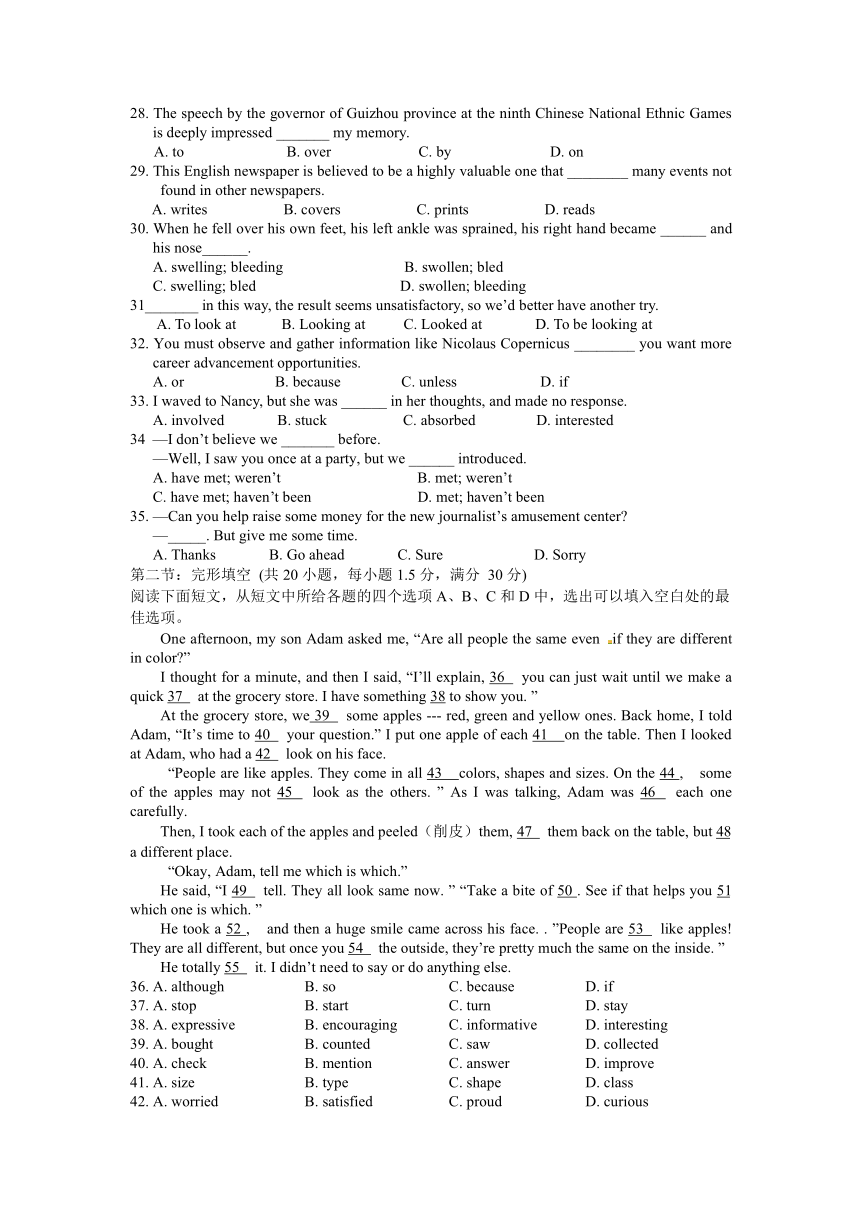 28. The speech by the governor of Guizhou province at the ninth Chinese National Ethnic Games is deeply impressed _______ my memory.
A. to B. over C. by D. on
29. This English newspaper is believed to be a highly valuable one that ________ many events not found in other newspapers.
A. writes B. covers C. prints D. reads
30. When he fell over his own feet, his left ankle was sprained, his right hand became ______ and his nose______.
A. swelling; bleeding B. swollen; bled
C. swelling; bled D. swollen; bleeding
31_______ in this way, the result seems unsatisfactory, so we'd better have another try.
A. To look at B. Looking at C. Looked at D. To be looking at
32. You must observe and gather information like Nicolaus Copernicus ________ you want more career advancement opportunities.
A. or B. because C. unless D. if
33. I waved to Nancy, but she was ______ in her thoughts, and made no response.
A. involved B. stuck C. absorbed D. interested
34 —I don't believe we _______ before.
—Well, I saw you once at a party, but we ______ introduced.
A. have met; weren't B. met; weren't
C. have met; haven't been D. met; haven't been
35. —Can you help raise some money for the new journalist's amusement center?
—_____. But give me some time.
A. Thanks B. Go ahead C. Sure D. Sorry
第二节：完形填空 (共 20 小题，每小题 1.5 分，满分 30 分)
阅读下面短文，从短文中所给各题的四个选项 A、B、C 和 D 中，选出可以填入空白处的最佳选项。

One afternoon, my son Adam asked me, "Are all people the same even if they are different in color?"

I thought for a minute, and then I said, "I'll explain, 36 you can just wait until we make a quick 37 at the grocery store. I have something 38 to show you. "

At the grocery store, we 39 some apples --- red, green and yellow ones. Back home, I told Adam, "It's time to 40 your question." I put one apple of each 41 on the table. Then I looked at Adam, who had a 42 look on his face.

"People are like apples. They come in all 43 colors, shapes and sizes. On the 44 , some of the apples may not 45 look as the others. " As I was talking, Adam was 46 each one carefully.

Then, I took each of the apples and peeled（削皮）them, 47 them back on the table, but 48 a different place.

"Okay, Adam, tell me which is which."

He said, "I 49 tell. They all look same now. " "Take a bite of 50 . See if that helps you 51 which one is which. "

He took a 52 , and then a huge smile came across his face. . "People are 53 like apples! They are all different, but once you 54 the outside, they're pretty much the same on the inside. "

He totally 55 it. I didn't need to say or do anything else.
36. A. although B. so C. because D. if
37. A. stop B. start C. turn D. stay
38. A. expressive B. encouraging C. informative D. interesting
39. A. bought B. counted C. saw D. collected
40. A. check B. mention C. answer D. improve
41. A. size B. type C. shape D. class
42. A. worried B. satisfied C. proud D. curious